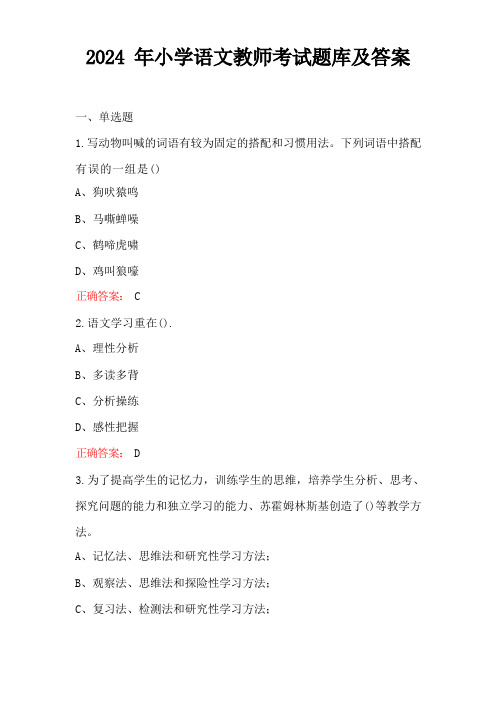 2024 年小学语文教师考试题库及答案

一、单选题

1.写动物叫喊的词语有较为固定的搭配和习惯用法。下列词语中搭配有误的一组是()

A、狗吠猿鸣

B、马嘶蝉噪

C、鹤啼虎啸

D、鸡叫狼嚎

正确答案： C

2.语文学习重在().

A、理性分析

B、多读多背

C、分析操练

D、感性把握

正确答案： D

3.为了提高学生的记忆力，训练学生的思维，培养学生分析、思考、探究问题的能力和独立学习的能力、苏霍姆林斯基创造了()等教学方法。

A、记忆法、思维法和研究性学习方法；

B、观察法、思维法和探险性学习方法；

C、复习法、检测法和研究性学习方法；